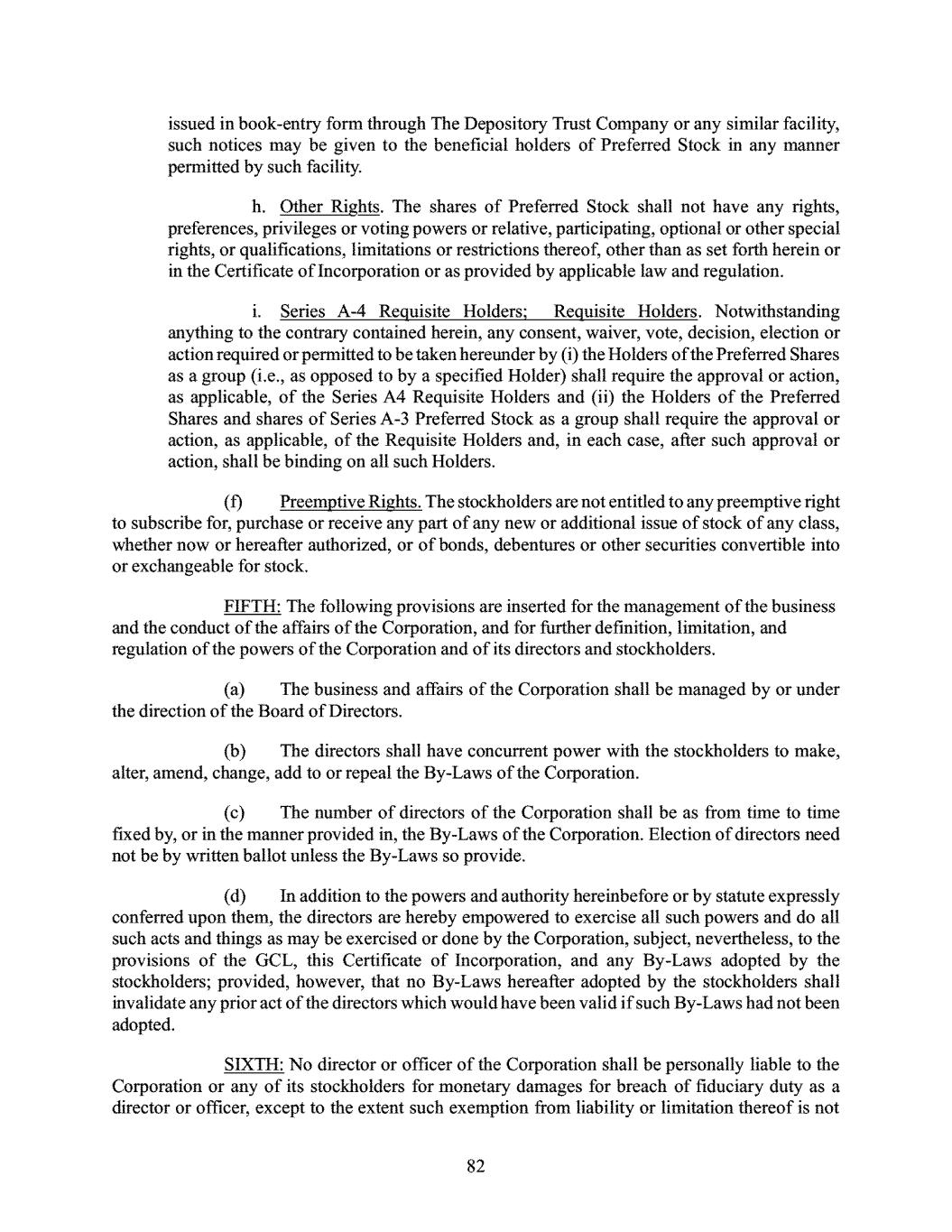 issued in book-entry form through The Depository Trust Company or any similar facility, such notices may be given to the beneficial holders of Preferred Stock in any manner permitted by such facility.

h. Other Rights. The shares of Preferred Stock shall not have any rights, preferences, privileges or voting powers or relative, participating, optional or other special rights, or qualifications, limitations or restrictions thereof, other than as set forth herein or in the Certificate of Incorporation or as provided by applicable law and regulation.

i. Series A-4 Requisite Holders; Requisite Holders. Notwithstanding anything to the contrary contained herein, any consent, waiver, vote, decision, election or action required or permitted to be taken hereunder by (i) the Holders of the Preferred Shares as a group (i.e., as opposed to by a specified Holder) shall require the approval or action, as applicable, of the Series A4 Requisite Holders and (ii) the Holders of the Preferred Shares and shares of Series A-3 Preferred Stock as a group shall require the approval or action, as applicable, of the Requisite Holders and, in each case, after such approval or action, shall be binding on all such Holders.

(f) Preemptive Rights. The stockholders are not entitled to any preemptive right to subscribe for, purchase or receive any part of any new or additional issue of stock of any class, whether now or hereafter authorized, or of bonds, debentures or other securities convertible into or exchangeable for stock.

FIFTH: The following provisions are inserted for the management of the business and the conduct of the affairs of the Corporation, and for further definition, limitation, and regulation of the powers of the Corporation and of its directors and stockholders.

(a) The business and affairs of the Corporation shall be managed by or under the direction of the Board of Directors.

(b) The directors shall have concurrent power with the stockholders to make, alter, amend, change, add to or repeal the By-Laws of the Corporation.

(c) The number of directors of the Corporation shall be as from time to time fixed by, or in the manner provided in, the By-Laws of the Corporation. Election of directors need not be by written ballot unless the By-Laws so provide.

(d) In addition to the powers and authority hereinbefore or by statute expressly conferred upon them, the directors are hereby empowered to exercise all such powers and do all such acts and things as may be exercised or done by the Corporation, subject, nevertheless, to the provisions of the GCL, this Certificate of Incorporation, and any By-Laws adopted by the stockholders; provided, however, that no By-Laws hereafter adopted by the stockholders shall invalidate any prior act of the directors which would have been valid if such By-Laws had not been adopted.

SIXTH: No director or officer of the Corporation shall be personally liable to the Corporation or any of its stockholders for monetary damages for breach of fiduciary duty as a director or officer, except to the extent such exemption from liability or limitation thereof is not

82